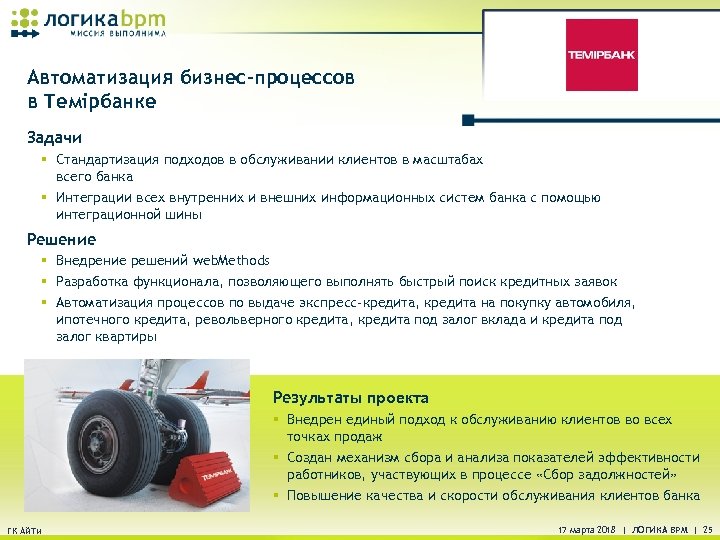 логикаbpm
МИССИЯ ВЫПОЛНИМА

ТЕМІРБАНК

Автоматизация бизнес-процессов в Темірбанке

Задачи
▪ Стандартизация подходов в обслуживании клиентов в масштабах всего банка
▪ Интеграции всех внутренних и внешних информационных систем банка с помощью интеграционной шины

Решение
▪ Внедрение решений webMethods
▪ Разработка функционала, позволяющего выполнять быстрый поиск кредитных заявок
▪ Автоматизация процессов по выдаче экспресс-кредита, кредита на покупку автомобиля, ипотечного кредита, револьверного кредита, кредита под залог вклада и кредита под залог квартиры

ТЕМІРБАНК

Результаты проекта
▪ Внедрен единый подход к обслуживанию клиентов во всех точках продаж
▪ Создан механизм сбора и анализа показателей эффективности работников, участвующих в процессе «Сбор задолжностей»
▪ Повышение качества и скорости обслуживания клиентов банка

ГК АЙТИ
17 марта 2018 | ЛОГИКА BPM | 25